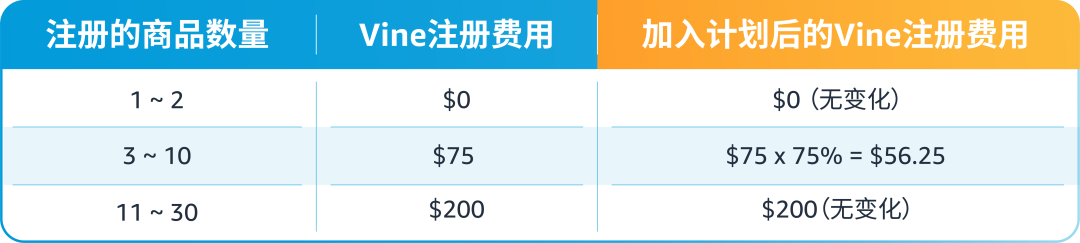 | 注册的商品数量 | Vine注册费用 | 加入计划后的Vine注册费用 |
|---|---|---|
| 1 ~ 2 | \$0 | \$0（无变化） |
| 3 ~ 10 | \$75 | \$75 x 75% = \$56.25 |
| 11 ~ 30 | \$200 | \$200（无变化） |